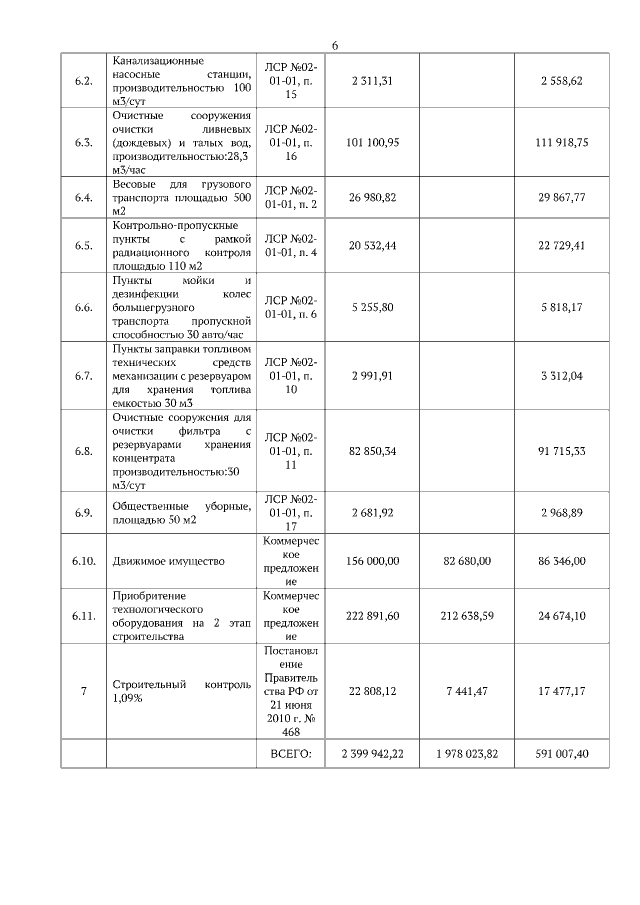 6

| | | | | | |
|---|---|---|---|---|---|
| 6.2. | Канализационные насосные станции, производительностью 100 м3/сут | ЛСР №02-01-01, п. 15 | 2 311,31 | | 2 558,62 |
| 6.3. | Очистные сооружения очистки ливневых (дождевых) и талых вод, производительностью:28,3 м3/час | ЛСР №02-01-01, п. 16 | 101 100,95 | | 111 918,75 |
| 6.4. | Весовые для грузового транспорта площадью 500 м2 | ЛСР №02-01-01, п. 2 | 26 980,82 | | 29 867,77 |
| 6.5. | Контрольно-пропускные пункты с рамкой радиационного контроля площадью 110 м2 | ЛСР №02-01-01, п. 4 | 20 532,44 | | 22 729,41 |
| 6.6. | Пункты мойки и дезинфекции колес большегрузного транспорта пропускной способностью 30 авто/час | ЛСР №02-01-01, п. 6 | 5 255,80 | | 5 818,17 |
| 6.7. | Пункты заправки топливом технических средств механизации с резервуаром для хранения топлива емкостью 30 м3 | ЛСР №02-01-01, п. 10 | 2 991,91 | | 3 312,04 |
| 6.8. | Очистные сооружения для очистки фильтра с резервуарами хранения концентрата производительностью:30 м3/сут | ЛСР №02-01-01, п. 11 | 82 850,34 | | 91 715,33 |
| 6.9. | Общественные уборные, площадью 50 м2 | ЛСР №02-01-01, п. 17 | 2 681,92 | | 2 968,89 |
| 6.10. | Движимое имущество | Коммерческое предложение | 156 000,00 | 82 680,00 | 86 346,00 |
| 6.11. | Приобритение технологического оборудования на 2 этап строительства | Коммерческое предложение | 222 891,60 | 212 638,59 | 24 674,10 |
| 7 | Строительный контроль 1,09% | Постановление Правительства РФ от 21 июня 2010 г. № 468 | 22 808,12 | 7 441,47 | 17 477,17 |
| | | ВСЕГО: | 2 399 942,22 | 1 978 023,82 | 591 007,40 |